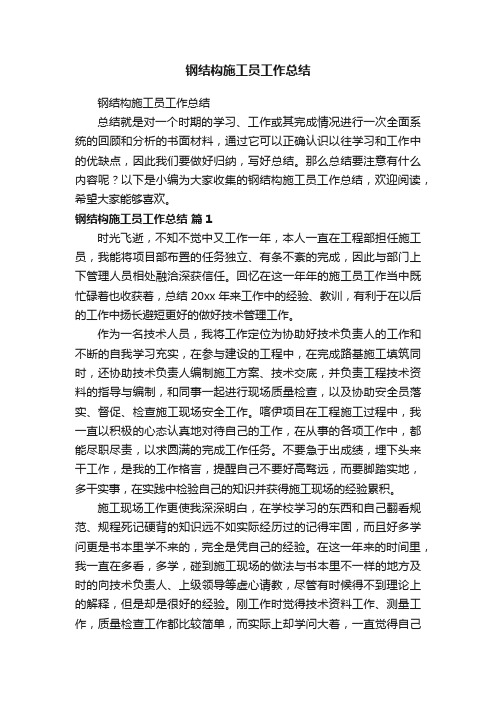 钢结构施工员工作总结

钢结构施工员工作总结

总结就是对一个时期的学习、工作或其完成情况进行一次全面系统的回顾和分析的书面材料，通过它可以正确认识以往学习和工作中的优缺点，因此我们要做好归纳，写好总结。那么总结要注意有什么内容呢？以下是小编为大家收集的钢结构施工员工作总结，欢迎阅读，希望大家能够喜欢。

钢结构施工员工作总结 篇1

时光飞逝，不知不觉中又工作一年，本人一直在工程部担任施工员，我能将项目部布置的任务独立、有条不紊的完成，因此与部门上下管理人员相处融洽深获信任。回忆在这一年年的施工员工作当中既忙碌着也收获着，总结20xx年来工作中的经验、教训，有利于在以后的工作中扬长避短更好的做好技术管理工作。

作为一名技术人员，我将工作定位为协助好技术负责人的工作和不断的自我学习充实，在参与建设的工程中，在完成路基施工填筑同时，还协助技术负责人编制施工方案、技术交底，并负责工程技术资料的指导与编制，和同事一起进行现场质量检查，以及协助安全员落实、督促、检查施工现场安全工作。喀伊项目在工程施工过程中，我一直以积极的心态认真地对待自己的工作，在从事的各项工作中，都能尽职尽责，以求圆满的完成工作任务。不要急于出成绩，埋下头来干工作，是我的工作格言，提醒自己不要好高骛远，而要脚踏实地，多干实事，在实践中检验自己的知识并获得施工现场的经验累积。

施工现场工作更使我深深明白，在学校学习的东西和自己翻看规范、规程死记硬背的知识远不如实际经历过的记得牢固，而且好多学问更是书本里学不来的，完全是凭自己的经验。在这一年来的时间里，我一直在多看，多学，碰到施工现场的做法与书本里不一样的地方及时的向技术负责人、上级领导等虚心请教，尽管有时候得不到理论上的解释，但是却是很好的经验。刚工作时觉得技术资料工作、测量工作，质量检查工作都比较简单，而实际上却学问大着，一直觉得自己